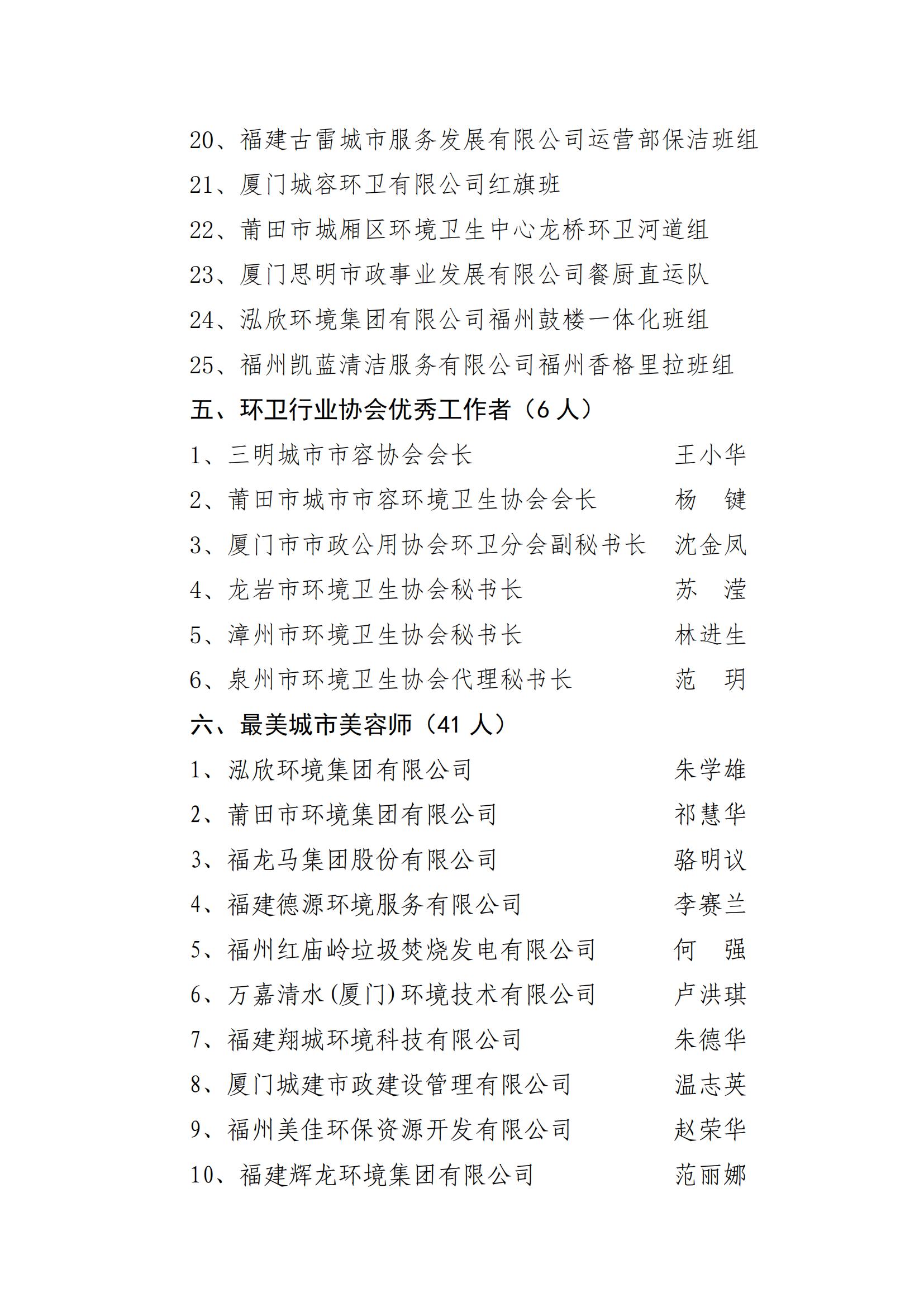 20、福建古雷城市服务发展有限公司运营部保洁班组
21、厦门城容环卫有限公司红旗班
22、莆田市城厢区环境卫生中心龙桥环卫河道组
23、厦门思明市政事业发展有限公司餐厨直运队
24、泓欣环境集团有限公司福州鼓楼一体化班组
25、福州凯蓝清洁服务有限公司福州香格里拉班组
五、环卫行业协会优秀工作者（6 人）
1、三明城市市容协会会长　王小华
2、莆田市城市市容环境卫生协会会长　杨　键
3、厦门市市政公用协会环卫分会副秘书长　沈金凤
4、龙岩市环境卫生协会秘书长　苏　滢
5、漳州市环境卫生协会秘书长　林进生
6、泉州市环境卫生协会代理秘书长　范　玥
六、最美城市美容师（41 人）
1、泓欣环境集团有限公司　朱学雄
2、莆田市环境集团有限公司　祁慧华
3、福龙马集团股份有限公司　骆明议
4、福建德源环境服务有限公司　李赛兰
5、福州红庙岭垃圾焚烧发电有限公司　何　强
6、万嘉清水(厦门)环境技术有限公司　卢洪琪
7、福建翔城环境科技有限公司　朱德华
8、厦门城建市政建设管理有限公司　温志英
9、福州美佳环保资源开发有限公司　赵荣华
10、福建辉龙环境集团有限公司　范丽娜